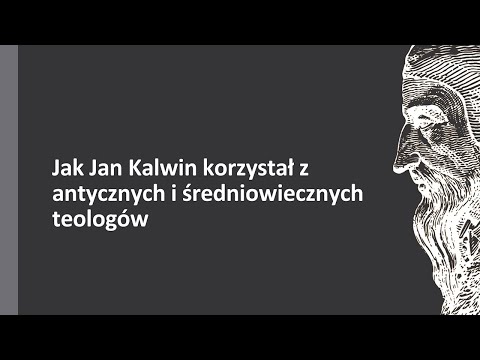 Jak Jan Kalwin korzystał z antycznych i średniowiecznych teologów